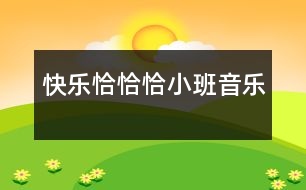 快乐恰恰恰小班音乐